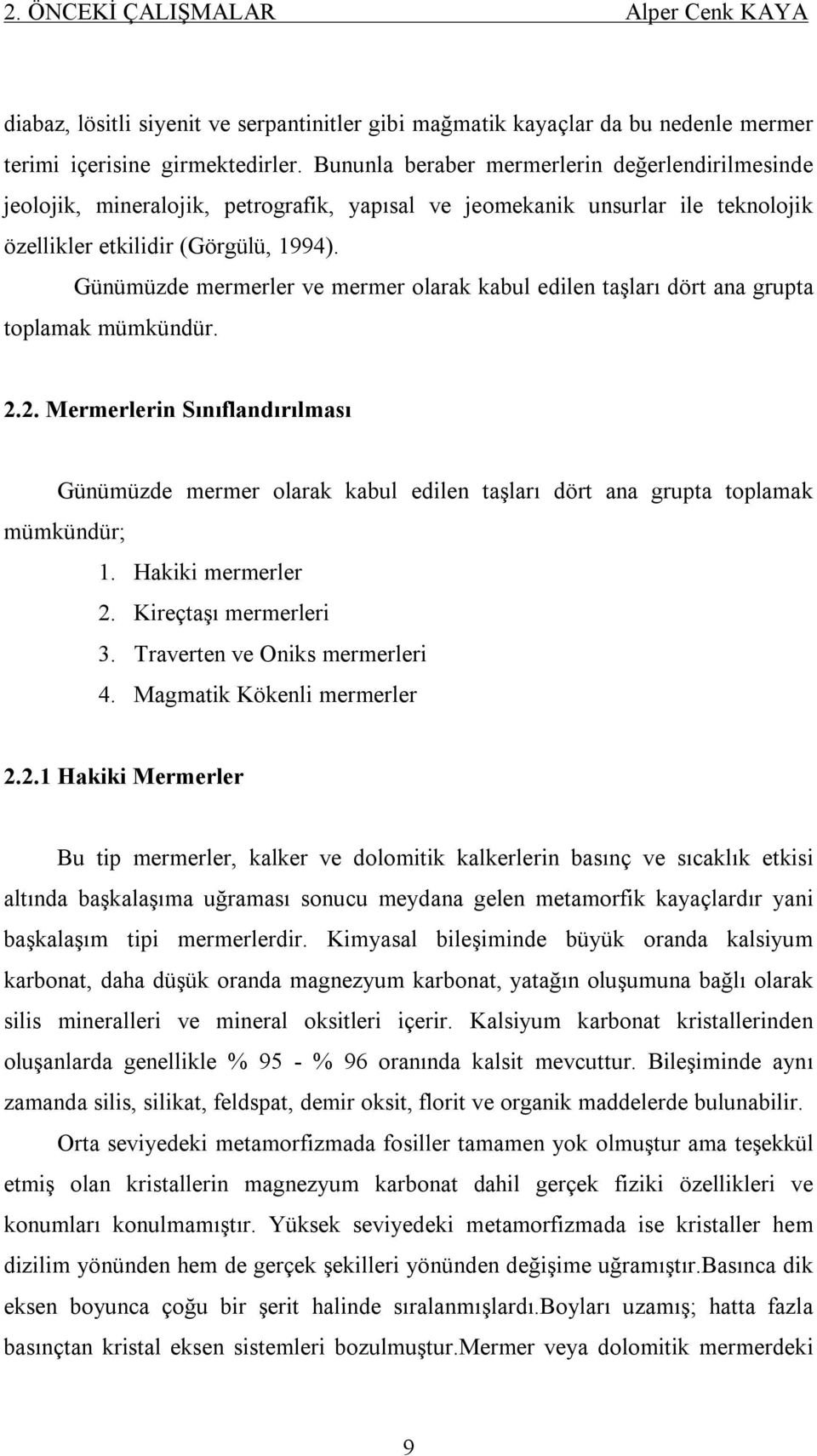 2. ÖNCEKİ ÇALIŞMALAR Alper Cenk KAYA

diabaz, lösitli siyenit ve serpantinitler gibi mağmatik kayaçlar da bu nedenle mermer terimi içerisine girmektedirler. Bununla beraber mermerlerin değerlendirilmesinde jeolojik, mineralojik, petrografik, yapısal ve jeomekanik unsurlar ile teknolojik özellikler etkilidir (Görgülü, 1994).

Günümüzde mermerler ve mermer olarak kabul edilen taşları dört ana grupta toplamak mümkündür.

2.2. Mermerlerin Sınıflandırılması

Günümüzde mermer olarak kabul edilen taşları dört ana grupta toplamak mümkündür;

1. Hakiki mermerler
2. Kireçtaşı mermerleri
3. Traverten ve Oniks mermerleri
4. Magmatik Kökenli mermerler

2.2.1 Hakiki Mermerler

Bu tip mermerler, kalker ve dolomitik kalkerlerin basınç ve sıcaklık etkisi altında başkalaşıma uğraması sonucu meydana gelen metamorfik kayaçlardır yani başkalaşım tipi mermerlerdir. Kimyasal bileşiminde büyük oranda kalsiyum karbonat, daha düşük oranda magnezyum karbonat, yatağın oluşumuna bağlı olarak silis mineralleri ve mineral oksitleri içerir. Kalsiyum karbonat kristallerinden oluşanlarda genellikle % 95 - % 96 oranında kalsit mevcuttur. Bileşiminde aynı zamanda silis, silikat, feldspat, demir oksit, florit ve organik maddelerde bulunabilir.

Orta seviyedeki metamorfizmada fosiller tamamen yok olmuştur ama teşekkül etmiş olan kristallerin magnezyum karbonat dahil gerçek fiziki özellikleri ve konumları konulmamıştır. Yüksek seviyedeki metamorfizmada ise kristaller hem dizilim yönünden hem de gerçek şekilleri yönünden değişime uğramıştır.Basınca dik eksen boyunca çoğu bir şerit halinde sıralanmışlardı.Boyları uzamış; hatta fazla basınçtan kristal eksen sistemleri bozulmuştur.Mermer veya dolomitik mermerdeki

9